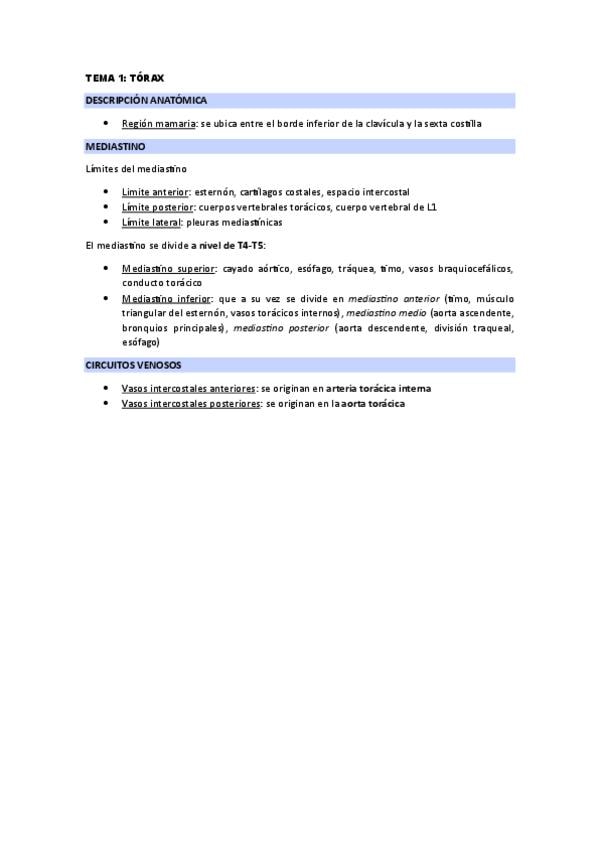 TEMA 1: TÓRAX

DESCRIPCIÓN ANATÓMICA

• Región mamaria: se ubica entre el borde inferior de la clavícula y la sexta costilla

MEDIASTINO

Límites del mediastino

• Límite anterior: esternón, cartílagos costales, espacio intercostal
• Límite posterior: cuerpos vertebrales torácicos, cuerpo vertebral de L1
• Límite lateral: pleuras mediastínicas

El mediastino se divide a nivel de T4-T5:

• Mediastino superior: cayado aórtico, esófago, tráquea, timo, vasos braquiocefálicos, conducto torácico
• Mediastino inferior: que a su vez se divide en mediastino anterior (timo, músculo triangular del esternón, vasos torácicos internos), mediastino medio (aorta ascendente, bronquios principales), mediastino posterior (aorta descendente, división traqueal, esófago)

CIRCUITOS VENOSOS

• Vasos intercostales anteriores: se originan en arteria torácica interna
• Vasos intercostales posteriores: se originan en la aorta torácica